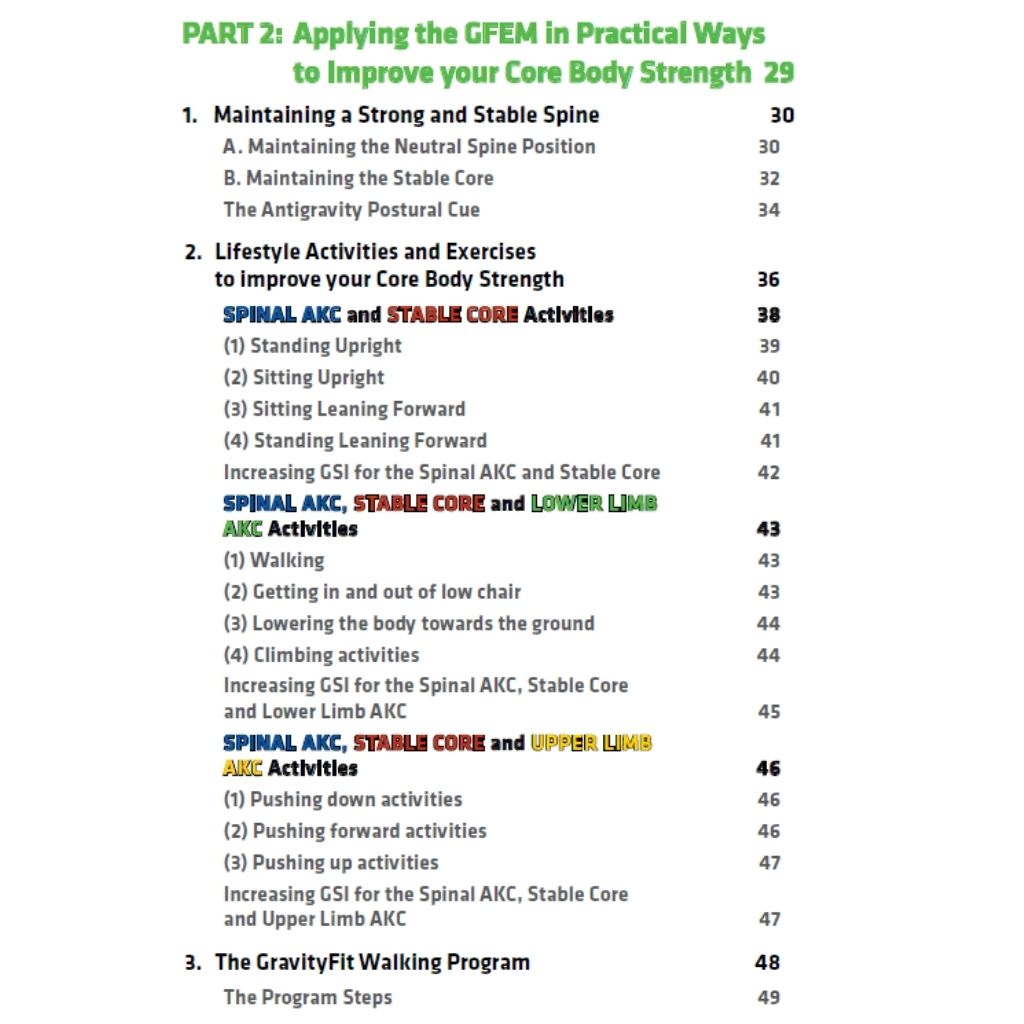 PART 2: Applying the GFEM in Practical Ways to Improve your Core Body Strength 29

1. Maintaining a Strong and Stable Spine 30

A. Maintaining the Neutral Spine Position 30

B. Maintaining the Stable Core 32

The Antigravity Postural Cue 34

2. Lifestyle Activities and Exercises to improve your Core Body Strength 36

SPINAL AKC and STABLE CORE Activities 38

(1) Standing Upright 39

(2) Sitting Upright 40

(3) Sitting Leaning Forward 41

(4) Standing Leaning Forward 41

Increasing GSI for the Spinal AKC and Stable Core 42

SPINAL AKC, STABLE CORE and LOWER LIMB AKC Activities 43

(1) Walking 43

(2) Getting in and out of low chair 43

(3) Lowering the body towards the ground 44

(4) Climbing activities 44

Increasing GSI for the Spinal AKC, Stable Core and Lower Limb AKC 45

SPINAL AKC, STABLE CORE and UPPER LIMB AKC Activities 46

(1) Pushing down activities 46

(2) Pushing forward activities 46

(3) Pushing up activities 47

Increasing GSI for the Spinal AKC, Stable Core and Upper Limb AKC 47

3. The GravityFit Walking Program 48

The Program Steps 49